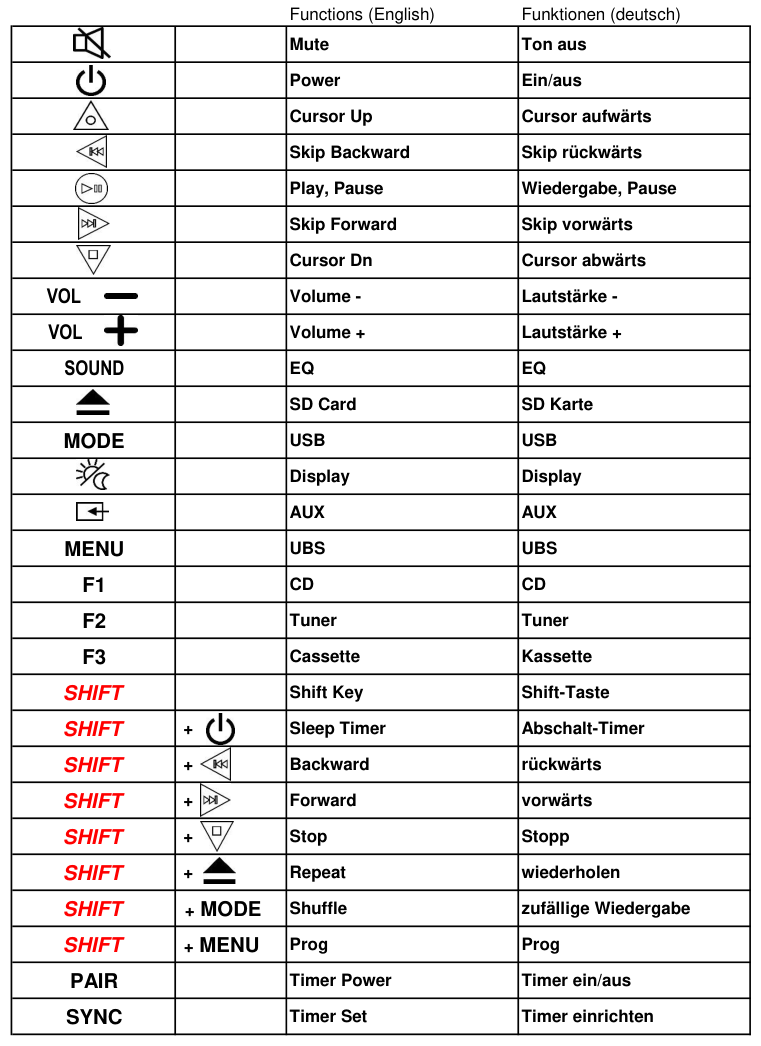 |  |  | Functions (English) | Funktionen (deutsch) |
|---|---|---|---|
|  |  | Mute | Ton aus |
|  |  | Power | Ein/aus |
|  |  | Cursor Up | Cursor aufwärts |
|  |  | Skip Backward | Skip rückwärts |
|  |  | Play, Pause | Wiedergabe, Pause |
|  |  | Skip Forward | Skip vorwärts |
|  |  | Cursor Dn | Cursor abwärts |
| VOL - |  | Volume - | Lautstärke - |
| VOL + |  | Volume + | Lautstärke + |
| SOUND |  | EQ | EQ |
|  |  | SD Card | SD Karte |
| MODE |  | USB | USB |
|  |  | Display | Display |
|  |  | AUX | AUX |
| MENU |  | UBS | UBS |
| F1 |  | CD | CD |
| F2 |  | Tuner | Tuner |
| F3 |  | Cassette | Kassette |
| SHIFT |  | Shift Key | Shift-Taste |
| SHIFT | + | Sleep Timer | Abschalt-Timer |
| SHIFT | + | Backward | rückwärts |
| SHIFT | + | Forward | vorwärts |
| SHIFT | + | Stop | Stopp |
| SHIFT | + | Repeat | wiederholen |
| SHIFT | + MODE | Shuffle | zufällige Wiedergabe |
| SHIFT | + MENU | Prog | Prog |
| PAIR |  | Timer Power | Timer ein/aus |
| SYNC |  | Timer Set | Timer einrichten |